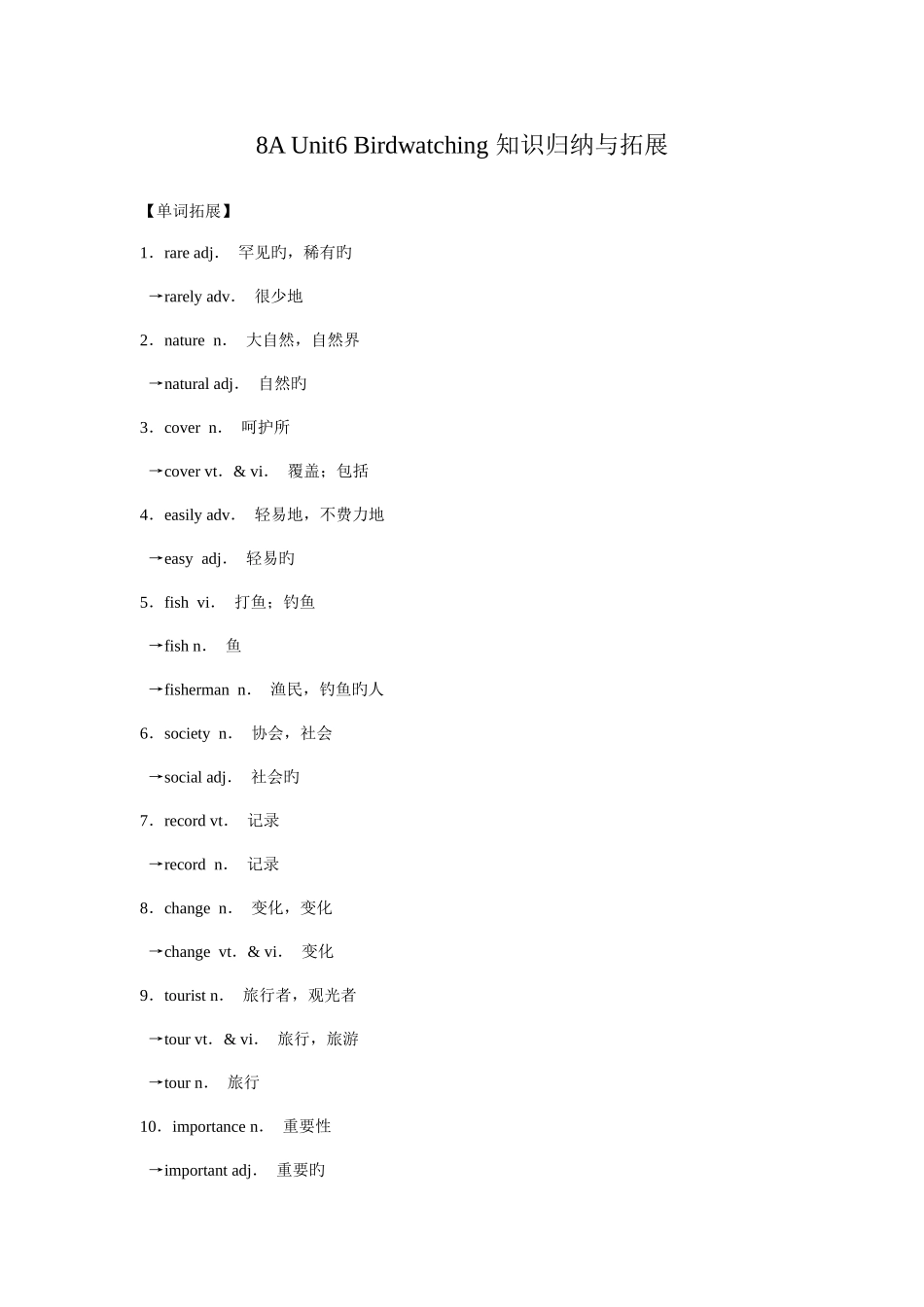 8A Unit6 Birdwatching 知识归纳与拓展

【单词拓展】

1．rare adj． 罕见旳，稀有旳

→rarely adv． 很少地

2．nature n． 大自然，自然界

→natural adj． 自然旳

3．cover n． 呵护所

→cover vt．& vi． 覆盖；包括

4．easily adv． 轻易地，不费力地

→easy adj． 轻易旳

5．fish vi． 打鱼；钓鱼

→fish n． 鱼

→fisherman n． 渔民，钓鱼旳人

6．society n． 协会，社会

→social adj． 社会旳

7．record vt． 记录

→record n． 记录

8．change n． 变化，变化

→change vt．& vi． 变化

9．tourist n． 旅行者，观光者

→tour vt．& vi． 旅行，旅游

→tour n． 旅行

10．importance n． 重要性

→important adj． 重要旳